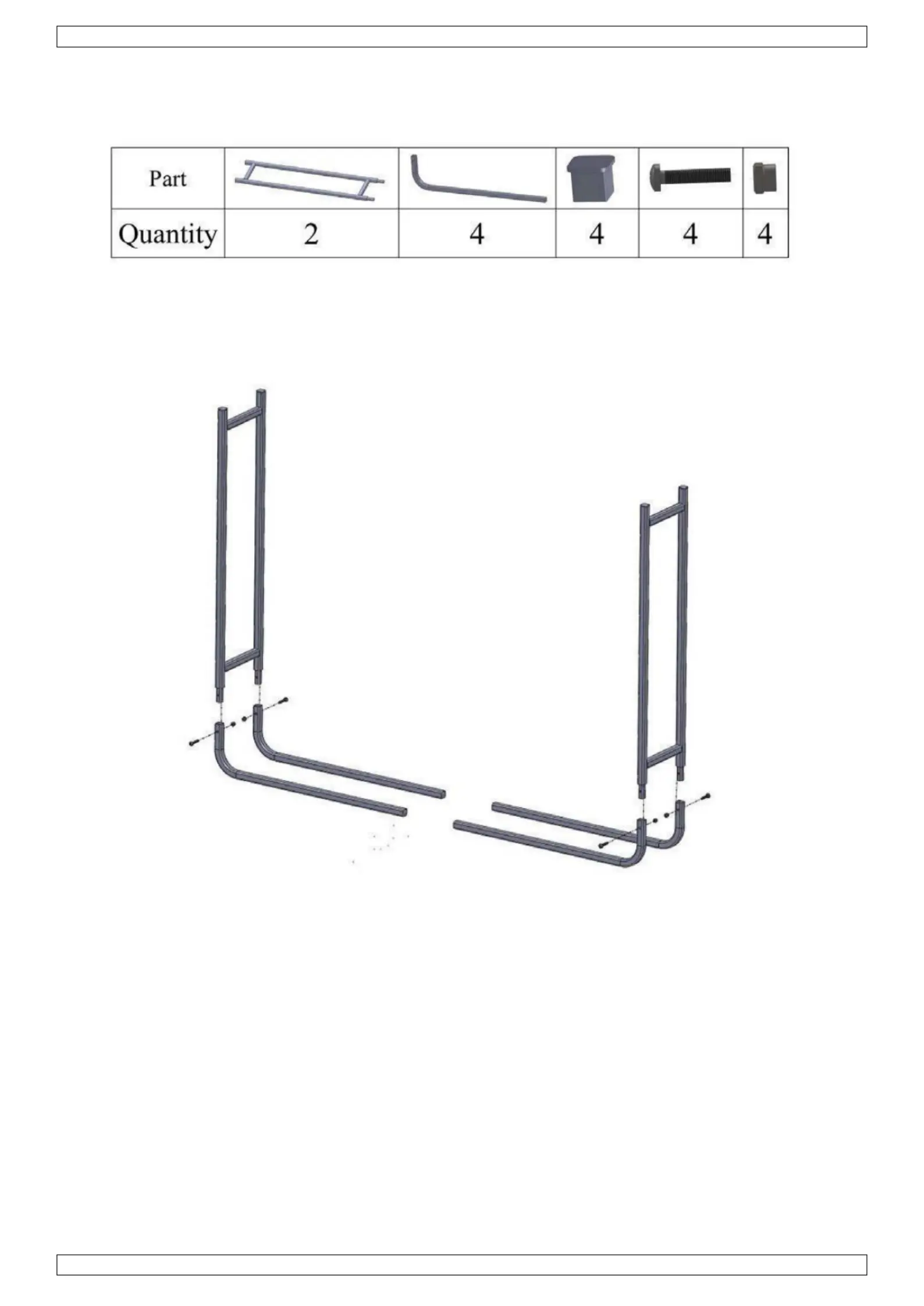 | Part | | | | | |
|---|---|---|---|---|---|
| Quantity | 2 | 4 | 4 | 4 | 4 |